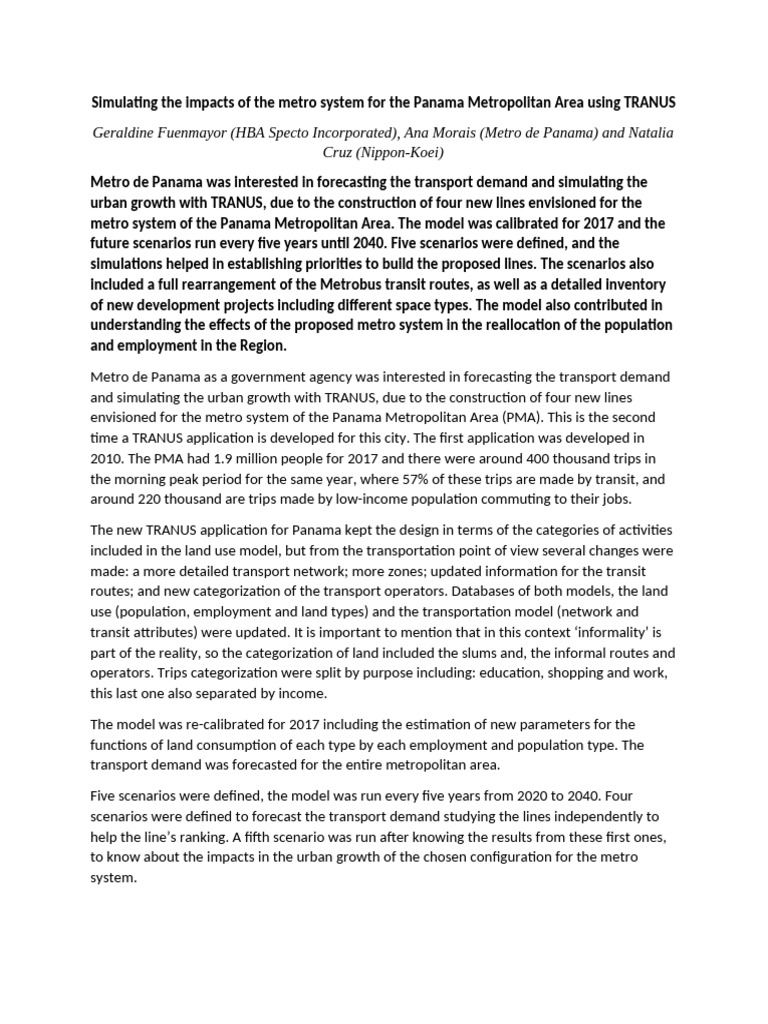 Simulating the impacts of the metro system for the Panama Metropolitan Area using TRANUS

Geraldine Fuenmayor (HBA Specto Incorporated), Ana Morais (Metro de Panama) and Natalia Cruz (Nippon-Koei)

Metro de Panama was interested in forecasting the transport demand and simulating the urban growth with TRANUS, due to the construction of four new lines envisioned for the metro system of the Panama Metropolitan Area. The model was calibrated for 2017 and the future scenarios run every five years until 2040. Five scenarios were defined, and the simulations helped in establishing priorities to build the proposed lines. The scenarios also included a full rearrangement of the Metrobus transit routes, as well as a detailed inventory of new development projects including different space types. The model also contributed in understanding the effects of the proposed metro system in the reallocation of the population and employment in the Region.

Metro de Panama as a government agency was interested in forecasting the transport demand and simulating the urban growth with TRANUS, due to the construction of four new lines envisioned for the metro system of the Panama Metropolitan Area (PMA). This is the second time a TRANUS application is developed for this city. The first application was developed in 2010. The PMA had 1.9 million people for 2017 and there were around 400 thousand trips in the morning peak period for the same year, where 57% of these trips are made by transit, and around 220 thousand are trips made by low-income population commuting to their jobs.

The new TRANUS application for Panama kept the design in terms of the categories of activities included in the land use model, but from the transportation point of view several changes were made: a more detailed transport network; more zones; updated information for the transit routes; and new categorization of the transport operators. Databases of both models, the land use (population, employment and land types) and the transportation model (network and transit attributes) were updated. It is important to mention that in this context ‘informality’ is part of the reality, so the categorization of land included the slums and, the informal routes and operators. Trips categorization were split by purpose including: education, shopping and work, this last one also separated by income.

The model was re-calibrated for 2017 including the estimation of new parameters for the functions of land consumption of each type by each employment and population type. The transport demand was forecasted for the entire metropolitan area.

Five scenarios were defined, the model was run every five years from 2020 to 2040. Four scenarios were defined to forecast the transport demand studying the lines independently to help the line’s ranking. A fifth scenario was run after knowing the results from these first ones, to know about the impacts in the urban growth of the chosen configuration for the metro system.